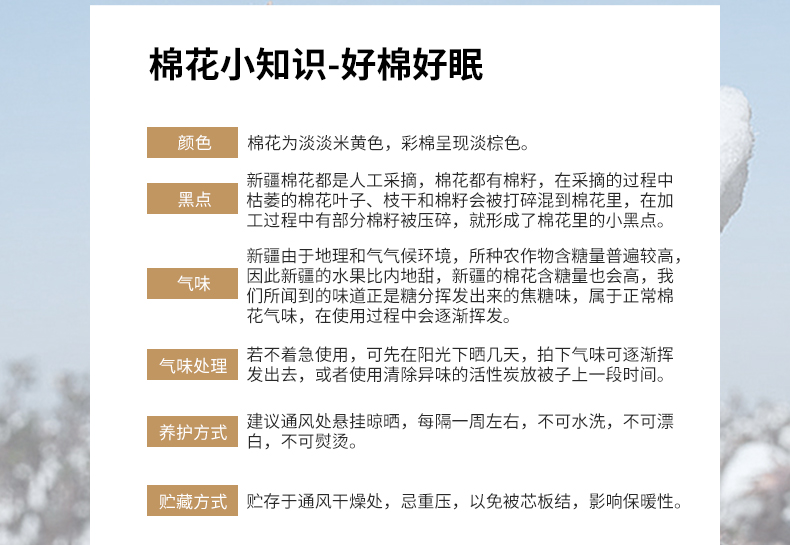 棉花小知识-好棉好眠

颜色
棉花为淡淡米黄色，彩棉呈现淡棕色。

黑点
新疆棉花都是人工采摘，棉花都有棉籽，在采摘的过程中枯萎的棉花叶子、枝干和棉籽会被打碎混到棉花里，在加工过程中有部分棉籽被压碎，就形成了棉花里的小黑点。

气味
新疆由于地理和气气候环境，所种农作物含糖量普遍较高，因此新疆的水果比内地甜，新疆的棉花含糖量也会高，我们所闻到的味道正是糖分挥发出来的焦糖味，属于正常棉花气味，在使用过程中会逐渐挥发。

气味处理
若不着急使用，可先在阳光下晒几天，拍下气味可逐渐挥发出去，或者使用清除异味的活性炭放被子上一段时间。

养护方式
建议通风处悬挂晾晒，每隔一周左右，不可水洗，不可漂白，不可熨烫。

贮藏方式
贮存于通风干燥处，忌重压，以免被芯板结，影响保暖性。